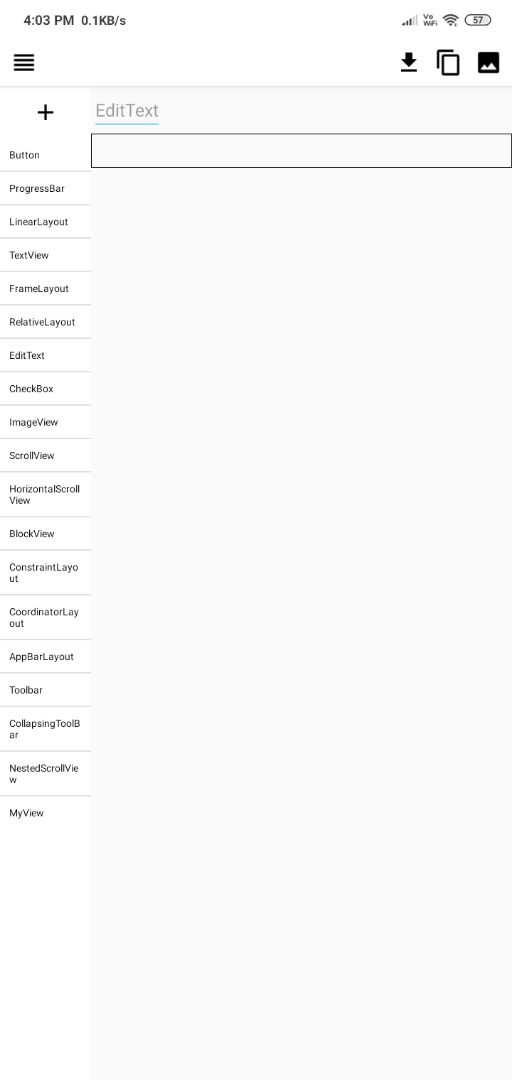 4:03 PM 0.1KB/s

Vo WiFi 57

+

EditText

Button

ProgressBar

LinearLayout

TextView

FrameLayout

RelativeLayout

EditText

CheckBox

ImageView

ScrollView

HorizontalScrollView

BlockView

ConstraintLayout

CoordinatorLayout

AppBarLayout

Toolbar

CollapsingToolBar

NestedScrollView

MyView